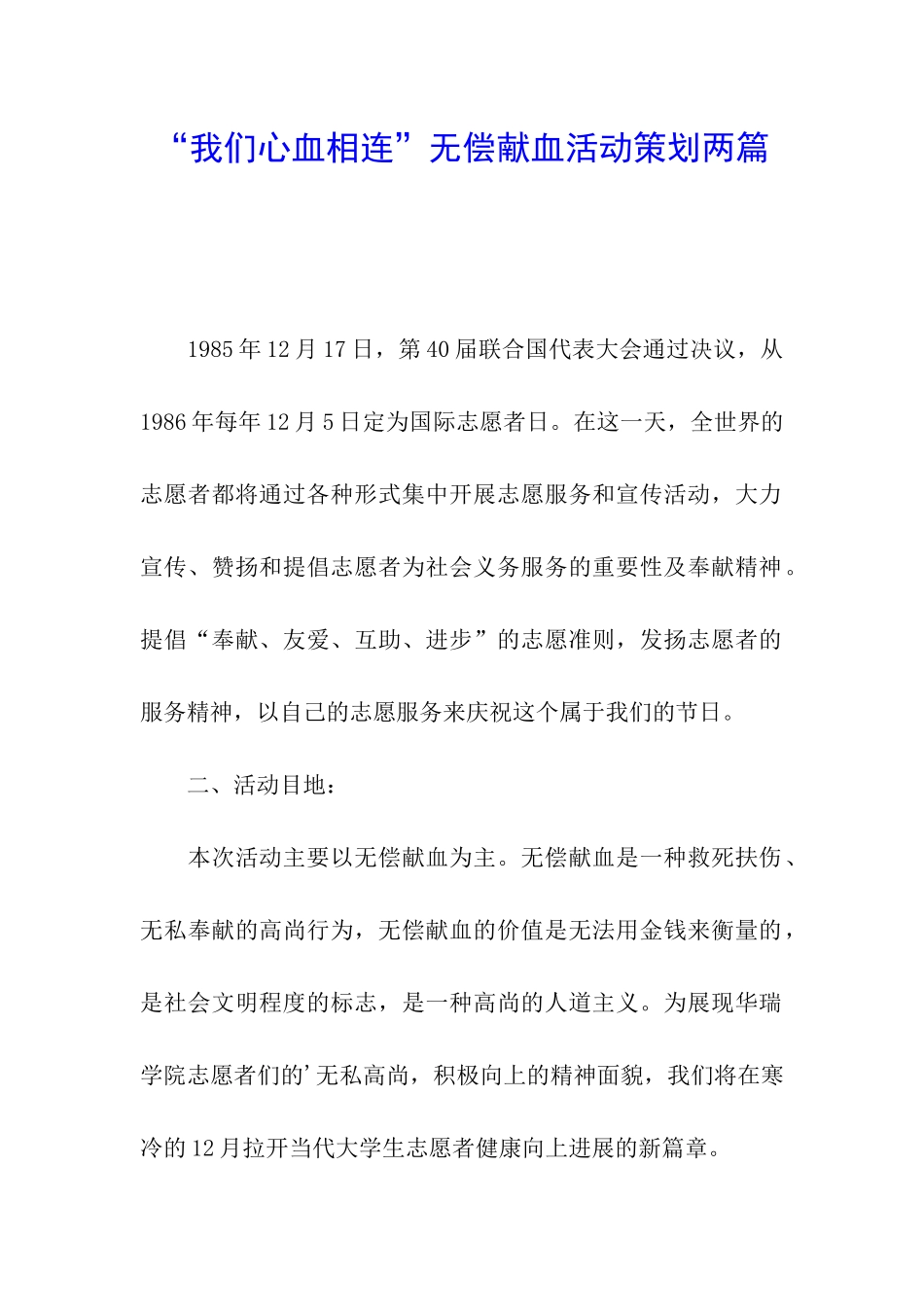 “我们心血相连”无偿献血活动策划两篇

1985年12月17日，第40届联合国代表大会通过决议，从1986年每年12月5日定为国际志愿者日。在这一天，全世界的志愿者都将通过各种形式集中开展志愿服务和宣传活动，大力宣传、赞扬和提倡志愿者为社会义务服务的重要性及奉献精神。提倡“奉献、友爱、互助、进步”的志愿准则，发扬志愿者的服务精神，以自己的志愿服务来庆祝这个属于我们的节日。

二、活动目地：

本次活动主要以无偿献血为主。无偿献血是一种救死扶伤、无私奉献的高尚行为，无偿献血的价值是无法用金钱来衡量的，是社会文明程度的标志，是一种高尚的人道主义。为展现华瑞学院志愿者们的'无私高尚，积极向上的精神面貌，我们将在寒冷的12月拉开当代大学生志愿者健康向上进展的新篇章。